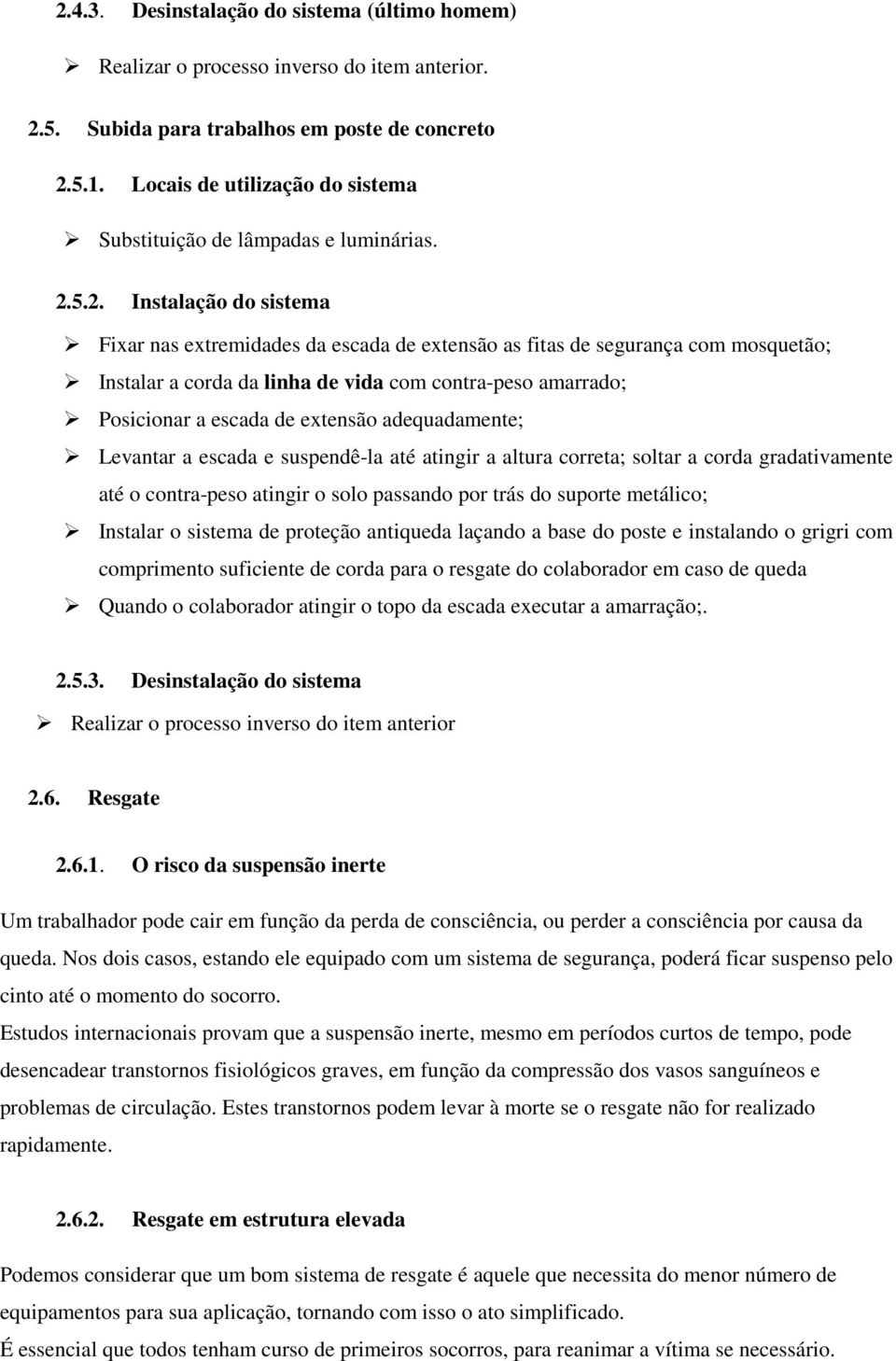 2.4.3. Desinstalação do sistema (último homem)

➢ Realizar o processo inverso do item anterior.

2.5. Subida para trabalhos em poste de concreto

2.5.1. Locais de utilização do sistema

➢ Substituição de lâmpadas e luminárias.

2.5.2. Instalação do sistema

➢ Fixar nas extremidades da escada de extensão as fitas de segurança com mosquetão;
➢ Instalar a corda da linha de vida com contra-peso amarrado;
➢ Posicionar a escada de extensão adequadamente;
➢ Levantar a escada e suspendê-la até atingir a altura correta; soltar a corda gradativamente até o contra-peso atingir o solo passando por trás do suporte metálico;
➢ Instalar o sistema de proteção antiqueda laçando a base do poste e instalando o grigri com comprimento suficiente de corda para o resgate do colaborador em caso de queda
➢ Quando o colaborador atingir o topo da escada executar a amarração;.

2.5.3. Desinstalação do sistema

➢ Realizar o processo inverso do item anterior

2.6. Resgate

2.6.1. O risco da suspensão inerte

Um trabalhador pode cair em função da perda de consciência, ou perder a consciência por causa da queda. Nos dois casos, estando ele equipado com um sistema de segurança, poderá ficar suspenso pelo cinto até o momento do socorro.
Estudos internacionais provam que a suspensão inerte, mesmo em períodos curtos de tempo, pode desencadear transtornos fisiológicos graves, em função da compressão dos vasos sanguíneos e problemas de circulação. Estes transtornos podem levar à morte se o resgate não for realizado rapidamente.

2.6.2. Resgate em estrutura elevada

Podemos considerar que um bom sistema de resgate é aquele que necessita do menor número de equipamentos para sua aplicação, tornando com isso o ato simplificado.
É essencial que todos tenham curso de primeiros socorros, para reanimar a vítima se necessário.